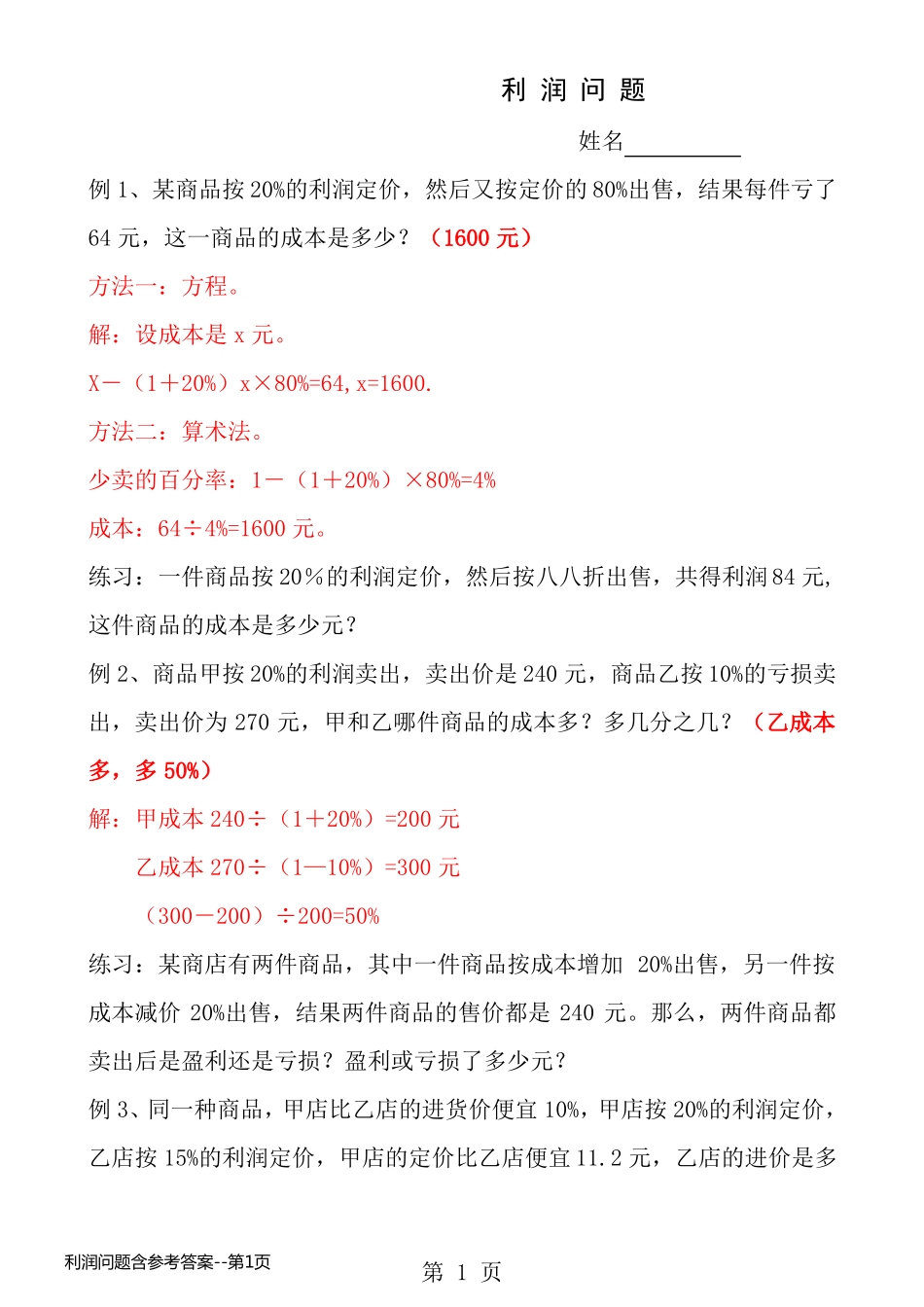 利 润 问 题

姓名__________

例 1、某商品按 20%的利润定价，然后又按定价的 80%出售，结果每件亏了 64 元，这一商品的成本是多少？（1600 元）

方法一：方程。

解：设成本是 x 元。

X－（1＋20%）x×80%=64, x=1600.

方法二：算术法。

少卖的百分率：1－（1＋20%）×80%=4%

成本：64÷4%=1600 元。

练习：一件商品按 20％的利润定价，然后按八八折出售，共得利润 84 元，这件商品的成本是多少元？

例 2、商品甲按 20%的利润卖出，卖出价是 240 元，商品乙按 10%的亏损卖出，卖出价为 270 元，甲和乙哪件商品的成本多？多几分之几？（乙成本多，多 50%）

解：甲成本 240÷（1＋20%）=200 元

乙成本 270÷（1—10%）=300 元

（300－200）÷200=50%

练习：某商店有两件商品，其中一件商品按成本增加 20%出售，另一件按成本减价 20%出售，结果两件商品的售价都是 240 元。那么，两件商品都卖出后是盈利还是亏损？盈利或亏损了多少元？

例 3、同一种商品，甲店比乙店的进货价便宜 10%，甲店按 20%的利润定价，乙店按 15%的利润定价，甲店的定价比乙店便宜 11.2 元，乙店的进价是多

利润问题含参考答案--第1页

第 1 页